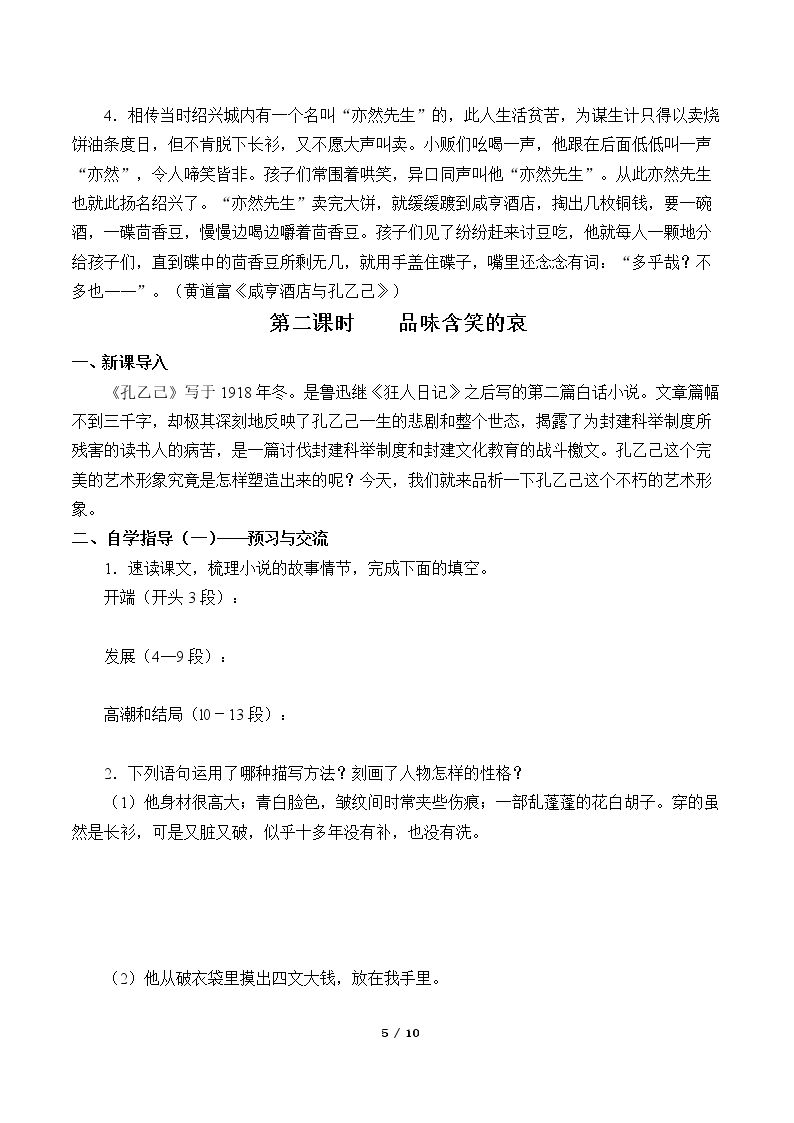 4．相传当时绍兴城内有一个名叫“亦然先生”的，此人生活贫苦，为谋生计只得以卖烧饼油条度日，但不肯脱下长衫，又不愿大声叫卖。小贩们吆喝一声，他跟在后面低低叫一声“亦然”，令人啼笑皆非。孩子们常围着哄笑，异口同声叫他“亦然先生”。从此亦然先生也就此扬名绍兴了。“亦然先生”卖完大饼，就缓缓踱到咸亨酒店，掏出几枚铜钱，要一碗酒，一碟茴香豆，慢慢边喝边嚼着茴香豆。孩子们见了纷纷赶来讨豆吃，他就每人一颗地分给孩子们，直到碟中的茴香豆所剩无几，就用手盖住碟子，嘴里还念念有词：“多乎哉？不多也——”。（黄道富《咸亨酒店与孔乙己》）

第二课时　　品味含笑的哀

一、新课导入

《孔乙己》写于1918年冬。是鲁迅继《狂人日记》之后写的第二篇白话小说。文章篇幅不到三千字，却极其深刻地反映了孔乙己一生的悲剧和整个世态，揭露了为封建科举制度所残害的读书人的病苦，是一篇讨伐封建科举制度和封建文化教育的战斗檄文。孔乙己这个完美的艺术形象究竟是怎样塑造出来的呢？今天，我们就来品析一下孔乙己这个不朽的艺术形象。

二、自学指导（一）——预习与交流

1．速读课文，梳理小说的故事情节，完成下面的填空。

开端（开头3段）：

发展（4—9段）：

高潮和结局（10－13段）：

2．下列语句运用了哪种描写方法？刻画了人物怎样的性格？

（1）他身材很高大；青白脸色，皱纹间时常夹些伤痕；一部乱蓬蓬的花白胡子。穿的虽然是长衫，可是又脏又破，似乎十多年没有补，也没有洗。

（2）他从破衣袋里摸出四文大钱，放在我手里。

5 / 10